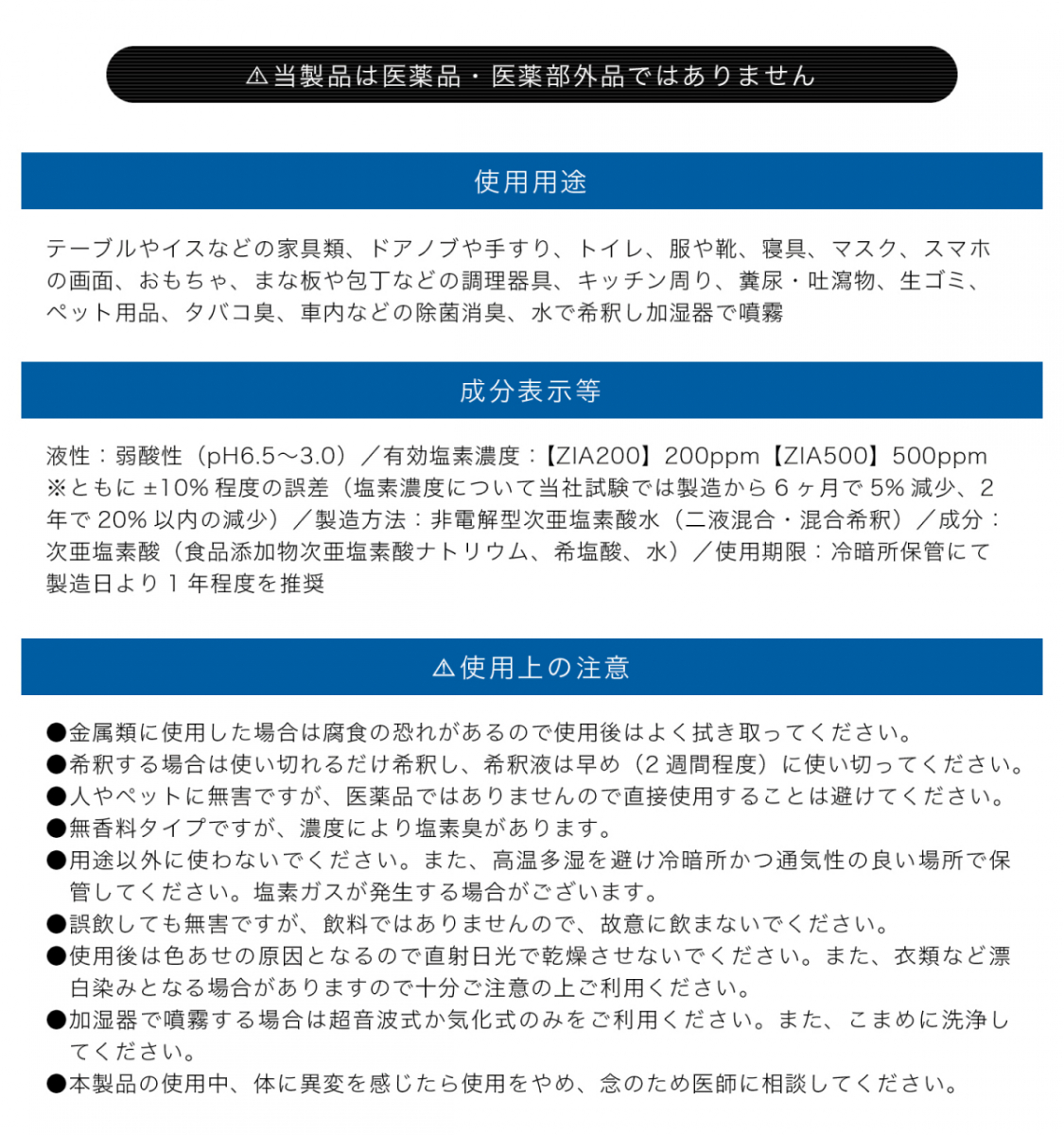 ⚠当製品は医薬品・医薬部外品ではありません

使用用途

テーブルやイスなどの家具類、ドアノブや手すり、トイレ、服や靴、寝具、マスク、スマホの画面、おもちゃ、まな板や包丁などの調理器具、キッチン周り、糞尿・吐瀉物、生ゴミ、ペット用品、タバコ臭、車内などの除菌消臭、水で希釈し加湿器で噴霧

成分表示等

液性：弱酸性（pH6.5〜3.0）／有効塩素濃度：【ZIA200】200ppm【ZIA500】500ppm ※ともに ±10% 程度の誤差（塩素濃度について当社試験では製造から 6 ヶ月で 5% 減少、2 年で 20% 以内の減少）／製造方法：非電解型次亜塩素酸水（二液混合・混合希釈）／成分：次亜塩素酸（食品添加物次亜塩素酸ナトリウム、希塩酸、水）／使用期限：冷暗所保管にて製造日より 1 年程度を推奨

⚠使用上の注意

●金属類に使用した場合は腐食の恐れがあるので使用後はよく拭き取ってください。
●希釈する場合は使い切れるだけ希釈し、希釈液は早め（2 週間程度）に使い切ってください。
●人やペットに無害ですが、医薬品ではありませんので直接使用することは避けてください。
●無香料タイプですが、濃度により塩素臭があります。
●用途以外に使わないでください。また、高温多湿を避け冷暗所かつ通気性の良い場所で保管してください。塩素ガスが発生する場合がございます。
●誤飲しても無害ですが、飲料ではありませんので、故意に飲まないでください。
●使用後は色あせの原因となるので直射日光で乾燥させないでください。また、衣類など漂白染みとなる場合がありますので十分ご注意の上ご利用ください。
●加湿器で噴霧する場合は超音波式か気化式のみをご利用ください。また、こまめに洗浄してください。
●本製品の使用中、体に異変を感じたら使用をやめ、念のため医師に相談してください。